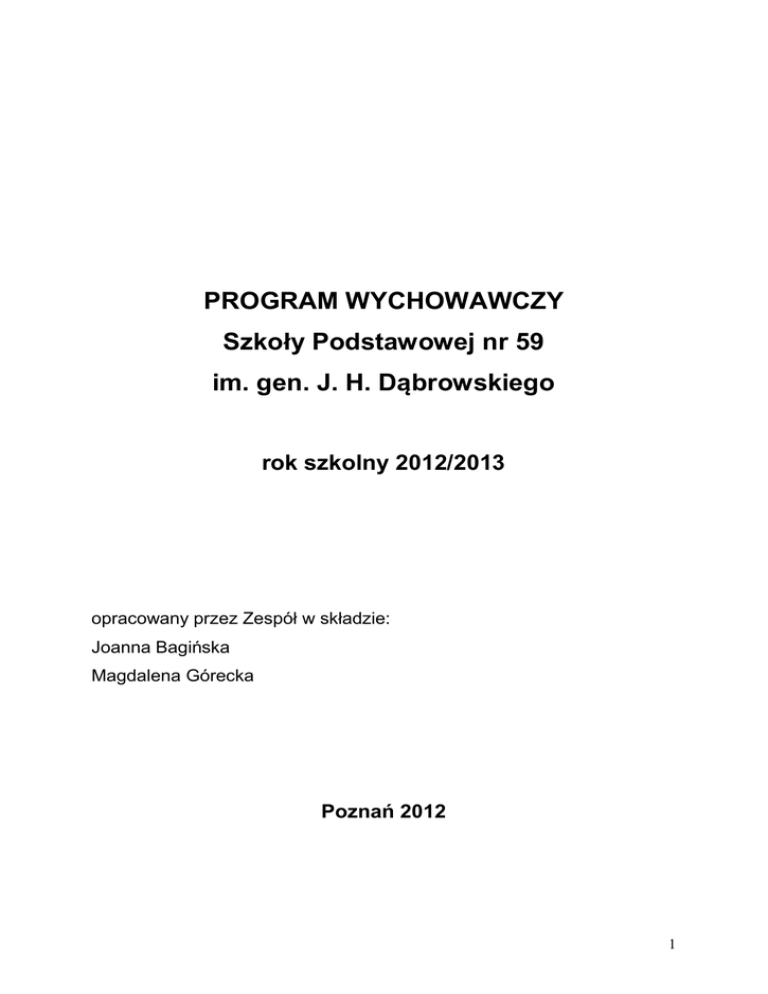 PROGRAM WYCHOWAWCZY
Szkoły Podstawowej nr 59
im. gen. J. H. Dąbrowskiego

rok szkolny 2012/2013

opracowany przez Zespół w składzie:
Joanna Bagińska
Magdalena Górecka

Poznań 2012

1